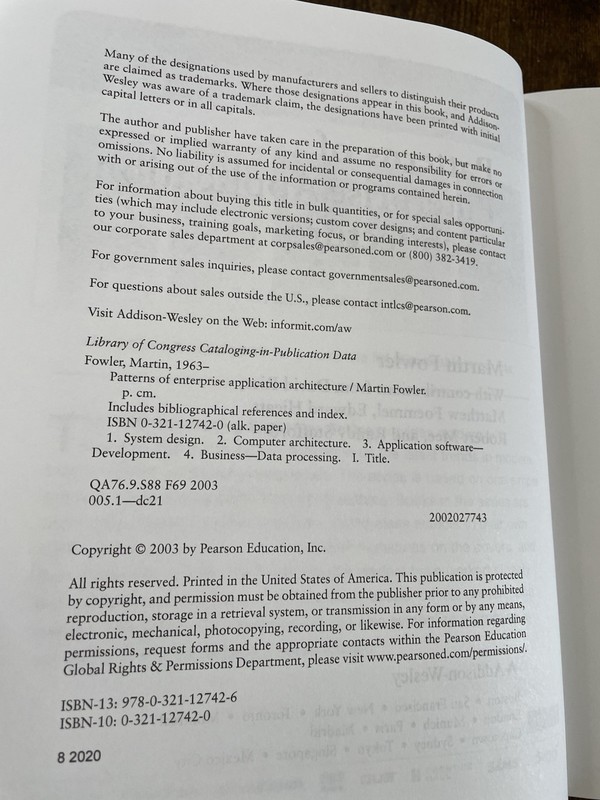 Many of the designations used by manufacturers and sellers to distinguish their products are claimed as trademarks. Where those designations appear in this book, and Addison-Wesley was aware of a trademark claim, the designations have been printed with initial capital letters or in all capitals.

The author and publisher have taken care in the preparation of this book, but make no expressed or implied warranty of any kind and assume no responsibility for errors or omissions. No liability is assumed for incidental or consequential damages in connection with or arising out of the use of the information or programs contained herein.

For information about buying this title in bulk quantities, or for special sales opportunities (which may include electronic versions; custom cover designs; and content particular to your business, training goals, marketing focus, or branding interests), please contact our corporate sales department at corpsales@pearsoned.com or (800) 382-3419.

For government sales inquiries, please contact governmentsales@pearsoned.com.

For questions about sales outside the U.S., please contact intlcs@pearson.com.

Visit Addison-Wesley on the Web: informit.com/aw

Library of Congress Cataloging-in-Publication Data

Fowler, Martin, 1963–
Patterns of enterprise application architecture / Martin Fowler.
p. cm.
Includes bibliographical references and index.
ISBN 0-321-12742-0 (alk. paper)
1. System design. 2. Computer architecture. 3. Application software—Development. 4. Business—Data processing. I. Title.

QA76.9.S88 F69 2003
005.1—dc21

2002027743

Copyright © 2003 by Pearson Education, Inc.

All rights reserved. Printed in the United States of America. This publication is protected by copyright, and permission must be obtained from the publisher prior to any prohibited reproduction, storage in a retrieval system, or transmission in any form or by any means, electronic, mechanical, photocopying, recording, or likewise. For information regarding permissions, request forms and the appropriate contacts within the Pearson Education Global Rights & Permissions Department, please visit www.pearsoned.com/permissions/.

ISBN-13: 978-0-321-12742-6
ISBN-10: 0-321-12742-0

8 2020